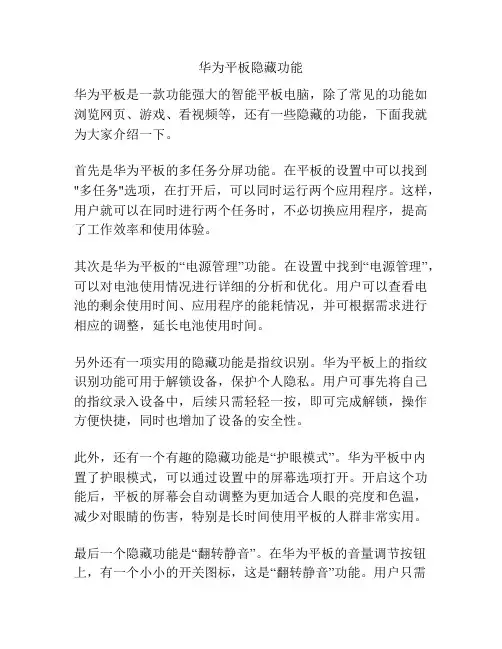 华为平板隐藏功能

华为平板是一款功能强大的智能平板电脑，除了常见的功能如浏览网页、游戏、看视频等，还有一些隐藏的功能，下面我就为大家介绍一下。

首先是华为平板的多任务分屏功能。在平板的设置中可以找到"多任务"选项，在打开后，可以同时运行两个应用程序。这样，用户就可以在同时进行两个任务时，不必切换应用程序，提高了工作效率和使用体验。

其次是华为平板的“电源管理”功能。在设置中找到“电源管理”，可以对电池使用情况进行详细的分析和优化。用户可以查看电池的剩余使用时间、应用程序的能耗情况，并可根据需求进行相应的调整，延长电池使用时间。

另外还有一项实用的隐藏功能是指纹识别。华为平板上的指纹识别功能可用于解锁设备，保护个人隐私。用户可事先将自己的指纹录入设备中，后续只需轻轻一按，即可完成解锁，操作方便快捷，同时也增加了设备的安全性。

此外，还有一个有趣的隐藏功能是“护眼模式”。华为平板中内置了护眼模式，可以通过设置中的屏幕选项打开。开启这个功能后，平板的屏幕会自动调整为更加适合人眼的亮度和色温，减少对眼睛的伤害，特别是长时间使用平板的人群非常实用。

最后一个隐藏功能是“翻转静音”。在华为平板的音量调节按钮上，有一个小小的开关图标，这是“翻转静音”功能。用户只需